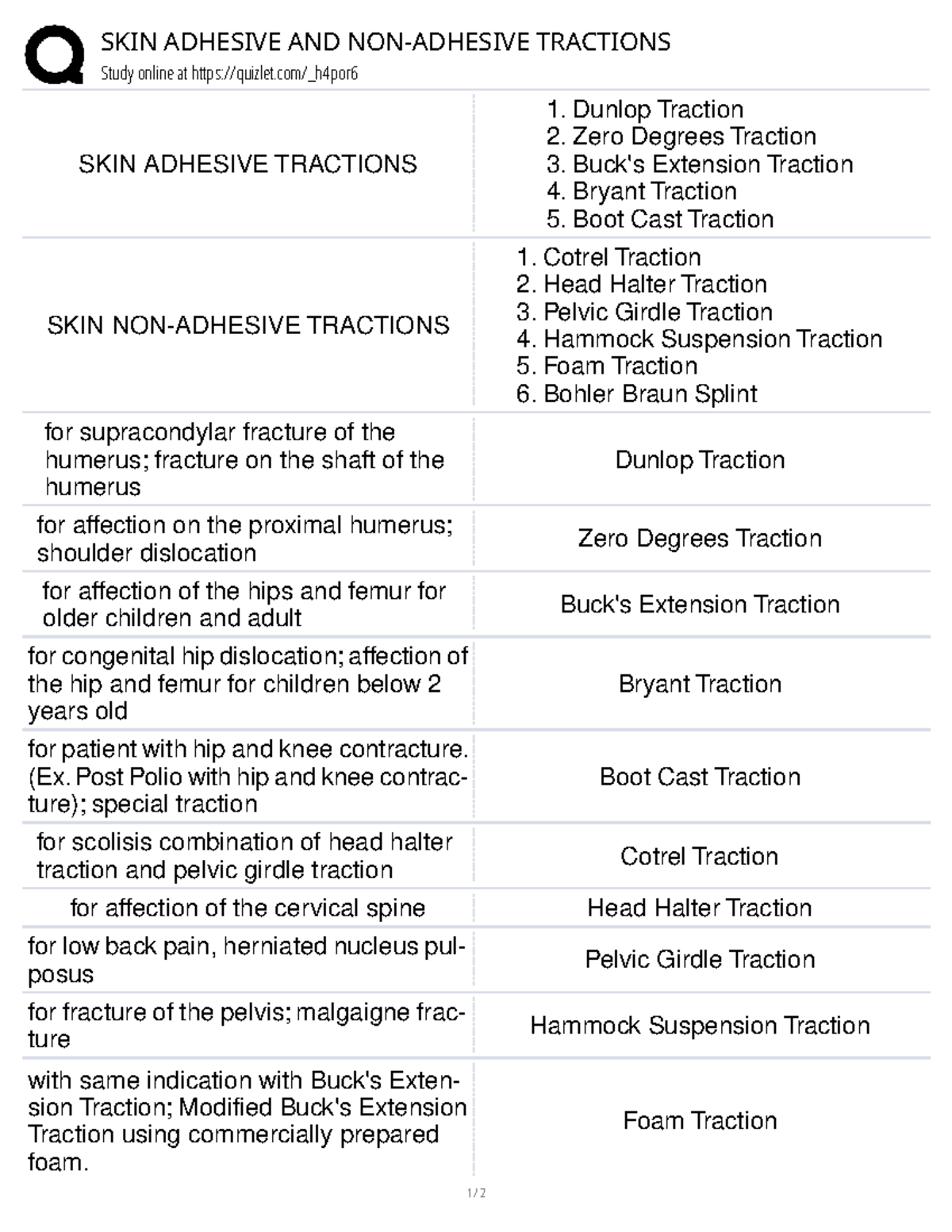 SKIN ADHESIVE AND NON-ADHESIVE TRACTIONS
Study online at https://quizlet.com/_h4por6

| | |
|---|---|
| SKIN ADHESIVE TRACTIONS | 1. Dunlop Traction 2. Zero Degrees Traction 3. Buck's Extension Traction 4. Bryant Traction 5. Boot Cast Traction |
| SKIN NON-ADHESIVE TRACTIONS | 1. Cotrel Traction 2. Head Halter Traction 3. Pelvic Girdle Traction 4. Hammock Suspension Traction 5. Foam Traction 6. Bohler Braun Splint |
| for supracondylar fracture of the humerus; fracture on the shaft of the humerus | Dunlop Traction |
| for affection on the proximal humerus; shoulder dislocation | Zero Degrees Traction |
| for affection of the hips and femur for older children and adult | Buck's Extension Traction |
| for congenital hip dislocation; affection of the hip and femur for children below 2 years old | Bryant Traction |
| for patient with hip and knee contracture. (Ex. Post Polio with hip and knee contracture); special traction | Boot Cast Traction |
| for scolisis combination of head halter traction and pelvic girdle traction | Cotrel Traction |
| for affection of the cervical spine | Head Halter Traction |
| for low back pain, herniated nucleus pulposus | Pelvic Girdle Traction |
| for fracture of the pelvis; malgaigne fracture | Hammock Suspension Traction |
| with same indication with Buck's Extension Traction; Modified Buck's Extension Traction using commercially prepared foam. | Foam Traction |

1 / 2